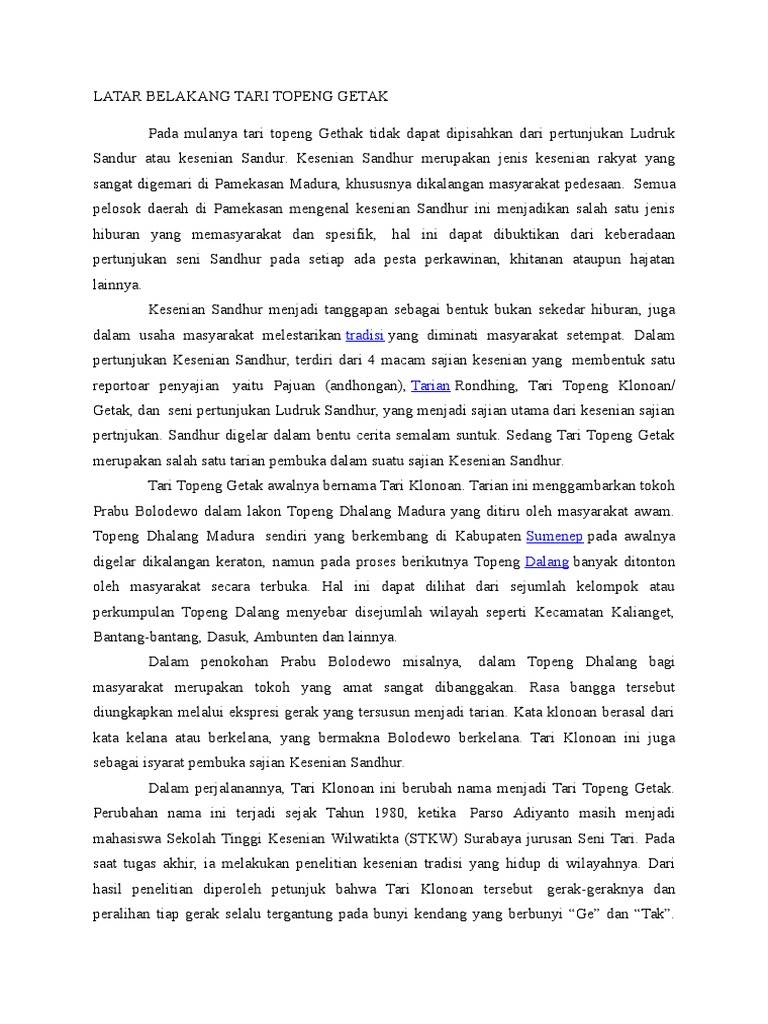 LATAR BELAKANG TARI TOPENG GETAK

Pada mulanya tari topeng Gethak tidak dapat dipisahkan dari pertunjukan Ludruk Sandur atau kesenian Sandur. Kesenian Sandhur merupakan jenis kesenian rakyat yang sangat digemari di Pamekasan Madura, khususnya dikalangan masyarakat pedesaan. Semua pelosok daerah di Pamekasan mengenal kesenian Sandhur ini menjadikan salah satu jenis hiburan yang memasyarakat dan spesifik, hal ini dapat dibuktikan dari keberadaan pertunjukan seni Sandhur pada setiap ada pesta perkawinan, khitanan ataupun hajatan lainnya.

Kesenian Sandhur menjadi tanggapan sebagai bentuk bukan sekedar hiburan, juga dalam usaha masyarakat melestarikan tradisi yang diminati masyarakat setempat. Dalam pertunjukan Kesenian Sandhur, terdiri dari 4 macam sajian kesenian yang membentuk satu reportoar penyajian yaitu Pajuan (andhongan), Tarian Rondhing, Tari Topeng Klonoan/ Getak, dan seni pertunjukan Ludruk Sandhur, yang menjadi sajian utama dari kesenian sajian pertnjukan. Sandhur digelar dalam bentu cerita semalam suntuk. Sedang Tari Topeng Getak merupakan salah satu tarian pembuka dalam suatu sajian Kesenian Sandhur.

Tari Topeng Getak awalnya bernama Tari Klonoan. Tarian ini menggambarkan tokoh Prabu Bolodewo dalam lakon Topeng Dhalang Madura yang ditiru oleh masyarakat awam. Topeng Dhalang Madura sendiri yang berkembang di Kabupaten Sumenep pada awalnya digelar dikalangan keraton, namun pada proses berikutnya Topeng Dalang banyak ditonton oleh masyarakat secara terbuka. Hal ini dapat dilihat dari sejumlah kelompok atau perkumpulan Topeng Dalang menyebar disejumlah wilayah seperti Kecamatan Kalianget, Bantang-bantang, Dasuk, Ambunten dan lainnya.

Dalam penokohan Prabu Bolodewo misalnya, dalam Topeng Dhalang bagi masyarakat merupakan tokoh yang amat sangat dibanggakan. Rasa bangga tersebut diungkapkan melalui ekspresi gerak yang tersusun menjadi tarian. Kata klonoan berasal dari kata kelana atau berkelana, yang bermakna Bolodewo berkelana. Tari Klonoan ini juga sebagai isyarat pembuka sajian Kesenian Sandhur.

Dalam perjalanannya, Tari Klonoan ini berubah nama menjadi Tari Topeng Getak. Perubahan nama ini terjadi sejak Tahun 1980, ketika Parso Adiyanto masih menjadi mahasiswa Sekolah Tinggi Kesenian Wilwatikta (STKW) Surabaya jurusan Seni Tari. Pada saat tugas akhir, ia melakukan penelitian kesenian tradisi yang hidup di wilayahnya. Dari hasil penelitian diperoleh petunjuk bahwa Tari Klonoan tersebut gerak-geraknya dan peralihan tiap gerak selalu tergantung pada bunyi kendang yang berbunyi “Ge” dan “Tak”.